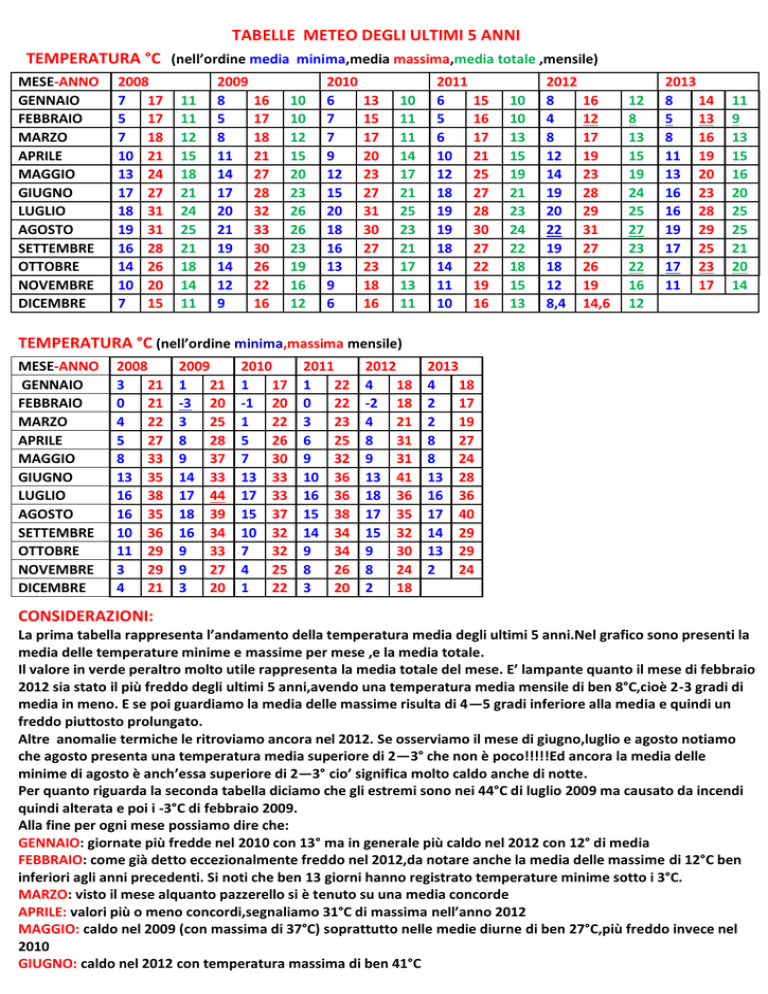 TABELLE METEO DEGLI ULTIMI 5 ANNI

TEMPERATURA °C (nell'ordine media minima,media massima,media totale ,mensile)

| MESE-ANNO | 2008 | | | 2009 | | | 2010 | | | 2011 | | | 2012 | | | 2013 | | |
|---|---|---|---|---|---|---|---|---|---|---|---|---|---|---|---|---|---|---|
| GENNAIO | 7 | 17 | 11 | 8 | 16 | 10 | 6 | 13 | 10 | 6 | 15 | 10 | 8 | 16 | 12 | 8 | 14 | 11 |
| FEBBRAIO | 5 | 17 | 11 | 5 | 17 | 10 | 7 | 15 | 11 | 5 | 16 | 10 | 4 | 12 | 8 | 5 | 13 | 9 |
| MARZO | 7 | 18 | 12 | 8 | 18 | 12 | 7 | 17 | 11 | 6 | 17 | 13 | 8 | 17 | 13 | 8 | 16 | 13 |
| APRILE | 10 | 21 | 15 | 11 | 21 | 15 | 9 | 20 | 14 | 10 | 21 | 15 | 12 | 19 | 15 | 11 | 19 | 15 |
| MAGGIO | 13 | 24 | 18 | 14 | 27 | 20 | 12 | 23 | 17 | 12 | 25 | 19 | 14 | 23 | 19 | 13 | 20 | 16 |
| GIUGNO | 17 | 27 | 21 | 17 | 28 | 23 | 15 | 27 | 21 | 18 | 27 | 21 | 19 | 28 | 24 | 16 | 23 | 20 |
| LUGLIO | 18 | 31 | 24 | 20 | 32 | 26 | 20 | 31 | 25 | 19 | 28 | 23 | 20 | 29 | 25 | 16 | 28 | 25 |
| AGOSTO | 19 | 31 | 25 | 21 | 33 | 26 | 18 | 30 | 23 | 19 | 30 | 24 | 22 | 31 | 27 | 19 | 29 | 25 |
| SETTEMBRE | 16 | 28 | 21 | 19 | 30 | 23 | 16 | 27 | 21 | 18 | 27 | 22 | 19 | 27 | 23 | 17 | 25 | 21 |
| OTTOBRE | 14 | 26 | 18 | 14 | 26 | 19 | 13 | 23 | 17 | 14 | 22 | 18 | 18 | 26 | 22 | 17 | 23 | 20 |
| NOVEMBRE | 10 | 20 | 14 | 12 | 22 | 16 | 9 | 18 | 13 | 11 | 19 | 15 | 12 | 19 | 16 | 11 | 17 | 14 |
| DICEMBRE | 7 | 15 | 11 | 9 | 16 | 12 | 6 | 16 | 11 | 10 | 16 | 13 | 8,4 | 14,6 | 12 | | | |

TEMPERATURA °C (nell'ordine minima,massima mensile)

| MESE-ANNO | 2008 | | 2009 | | 2010 | | 2011 | | 2012 | | 2013 | |
|---|---|---|---|---|---|---|---|---|---|---|---|---|
| GENNAIO | 3 | 21 | 1 | 21 | 1 | 17 | 1 | 22 | 4 | 18 | 4 | 18 |
| FEBBRAIO | 0 | 21 | -3 | 20 | -1 | 20 | 0 | 22 | -2 | 18 | 2 | 17 |
| MARZO | 4 | 22 | 3 | 25 | 1 | 22 | 3 | 23 | 4 | 21 | 2 | 19 |
| APRILE | 5 | 27 | 8 | 28 | 5 | 26 | 6 | 25 | 8 | 31 | 8 | 27 |
| MAGGIO | 8 | 33 | 9 | 37 | 7 | 30 | 9 | 32 | 9 | 31 | 8 | 24 |
| GIUGNO | 13 | 35 | 14 | 33 | 13 | 33 | 10 | 36 | 13 | 41 | 13 | 28 |
| LUGLIO | 16 | 38 | 17 | 44 | 17 | 33 | 16 | 36 | 18 | 36 | 16 | 36 |
| AGOSTO | 16 | 35 | 18 | 39 | 15 | 37 | 15 | 38 | 17 | 35 | 17 | 40 |
| SETTEMBRE | 10 | 36 | 16 | 34 | 10 | 32 | 14 | 34 | 15 | 32 | 14 | 29 |
| OTTOBRE | 11 | 29 | 9 | 33 | 7 | 32 | 9 | 34 | 9 | 30 | 13 | 29 |
| NOVEMBRE | 3 | 29 | 9 | 27 | 4 | 25 | 8 | 26 | 8 | 24 | 2 | 24 |
| DICEMBRE | 4 | 21 | 3 | 20 | 1 | 22 | 3 | 20 | 2 | 18 | | |

CONSIDERAZIONI:

La prima tabella rappresenta l'andamento della temperatura media degli ultimi 5 anni.Nel grafico sono presenti la media delle temperature minime e massime per mese ,e la media totale.
Il valore in verde peraltro molto utile rappresenta la media totale del mese. E' lampante quanto il mese di febbraio 2012 sia stato il più freddo degli ultimi 5 anni,avendo una temperatura media mensile di ben 8°C,cioè 2-3 gradi di media in meno. E se poi guardiamo la media delle massime risulta di 4—5 gradi inferiore alla media e quindi un freddo piuttosto prolungato.
Altre anomalie termiche le ritroviamo ancora nel 2012. Se osserviamo il mese di giugno,luglio e agosto notiamo che agosto presenta una temperatura media superiore di 2—3° che non è poco!!!!!Ed ancora la media delle minime di agosto è anch'essa superiore di 2—3° cio' significa molto caldo anche di notte.
Per quanto riguarda la seconda tabella diciamo che gli estremi sono nei 44°C di luglio 2009 ma causato da incendi quindi alterata e poi i -3°C di febbraio 2009.
Alla fine per ogni mese possiamo dire che:
GENNAIO: giornate più fredde nel 2010 con 13° ma in generale più caldo nel 2012 con 12° di media
FEBBRAIO: come già detto eccezionalmente freddo nel 2012,da notare anche la media delle massime di 12°C ben inferiori agli anni precedenti. Si noti che ben 13 giorni hanno registrato temperature minime sotto i 3°C.
MARZO: visto il mese alquanto pazzerello si è tenuto su una media concorde
APRILE: valori più o meno concordi,segnaliamo 31°C di massima nell'anno 2012
MAGGIO: caldo nel 2009 (con massima di 37°C) soprattutto nelle medie diurne di ben 27°C,più freddo invece nel 2010
GIUGNO: caldo nel 2012 con temperatura massima di ben 41°C